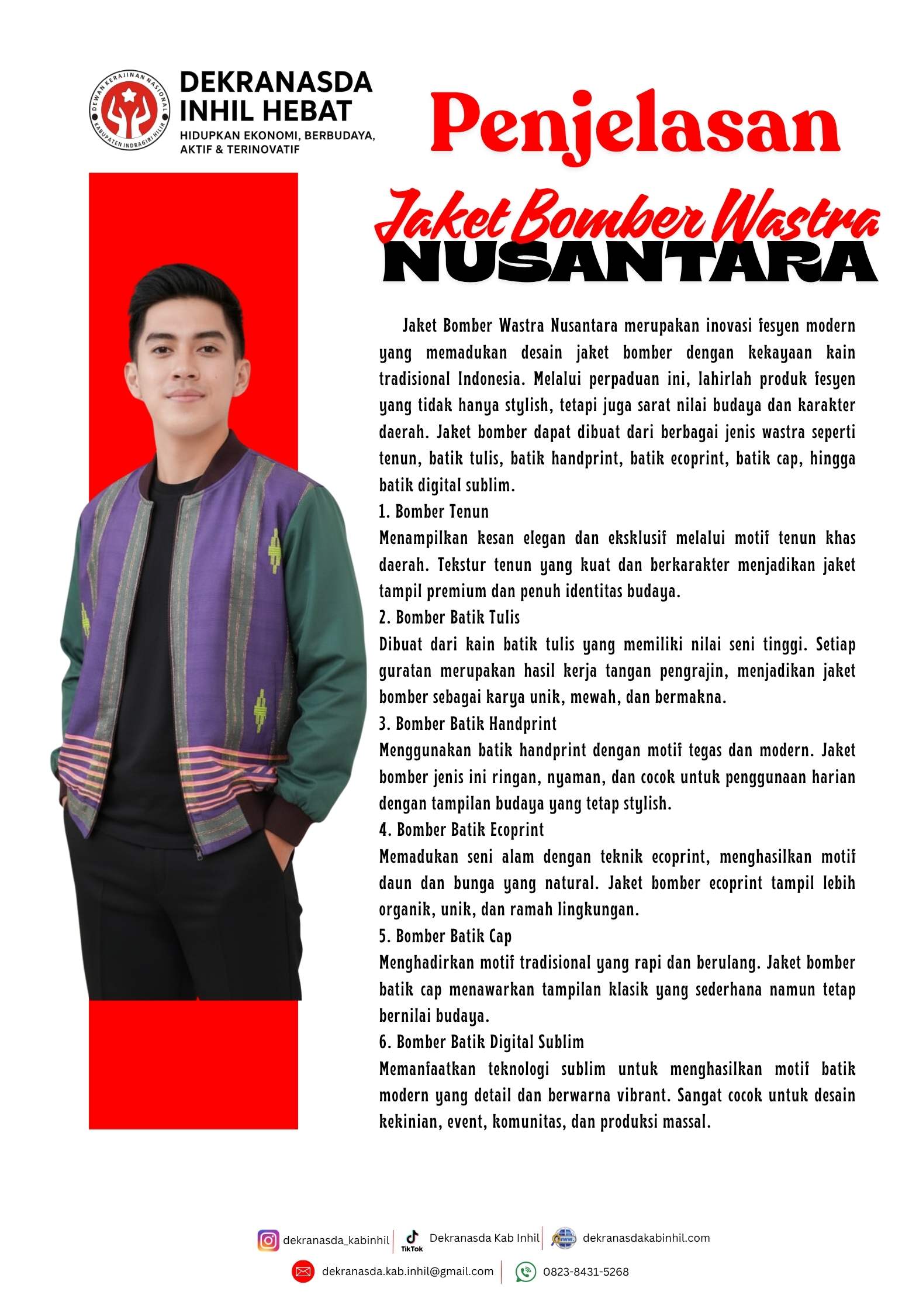 DEWAN KERAJINAN NASIONAL
KABUPATEN INDRAGIRI HILIR

DEKRANASDA
INHIL HEBAT
HIDUPKAN EKONOMI, BERBUDAYA, AKTIF & TERINOVATIF

Penjelasan

Jaket Bomber Wastra
NUSANTARA

Jaket Bomber Wastra Nusantara merupakan inovasi fesyen modern yang memadukan desain jaket bomber dengan kekayaan kain tradisional Indonesia. Melalui perpaduan ini, lahirlah produk fesyen yang tidak hanya stylish, tetapi juga sarat nilai budaya dan karakter daerah. Jaket bomber dapat dibuat dari berbagai jenis wastra seperti tenun, batik tulis, batik handprint, batik ecoprint, batik cap, hingga batik digital sublim.

1. Bomber Tenun
Menampilkan kesan elegan dan eksklusif melalui motif tenun khas daerah. Tekstur tenun yang kuat dan berkarakter menjadikan jaket tampil premium dan penuh identitas budaya.

2. Bomber Batik Tulis
Dibuat dari kain batik tulis yang memiliki nilai seni tinggi. Setiap guratan merupakan hasil kerja tangan pengrajin, menjadikan jaket bomber sebagai karya unik, mewah, dan bermakna.

3. Bomber Batik Handprint
Menggunakan batik handprint dengan motif tegas dan modern. Jaket bomber jenis ini ringan, nyaman, dan cocok untuk penggunaan harian dengan tampilan budaya yang tetap stylish.

4. Bomber Batik Ecoprint
Memadukan seni alam dengan teknik ecoprint, menghasilkan motif daun dan bunga yang natural. Jaket bomber ecoprint tampil lebih organik, unik, dan ramah lingkungan.

5. Bomber Batik Cap
Menghadirkan motif tradisional yang rapi dan berulang. Jaket bomber batik cap menawarkan tampilan klasik yang sederhana namun tetap bernilai budaya.

6. Bomber Batik Digital Sublim
Memanfaatkan teknologi sublim untuk menghasilkan motif batik modern yang detail dan berwarna vibrant. Sangat cocok untuk desain kekinian, event, komunitas, dan produksi massal.

dekranasda_kabinhil
TikTok Dekranasda Kab Inhil
dekranasdakabinhil.com
dekranasda.kab.inhil@gmail.com
0823-8431-5268